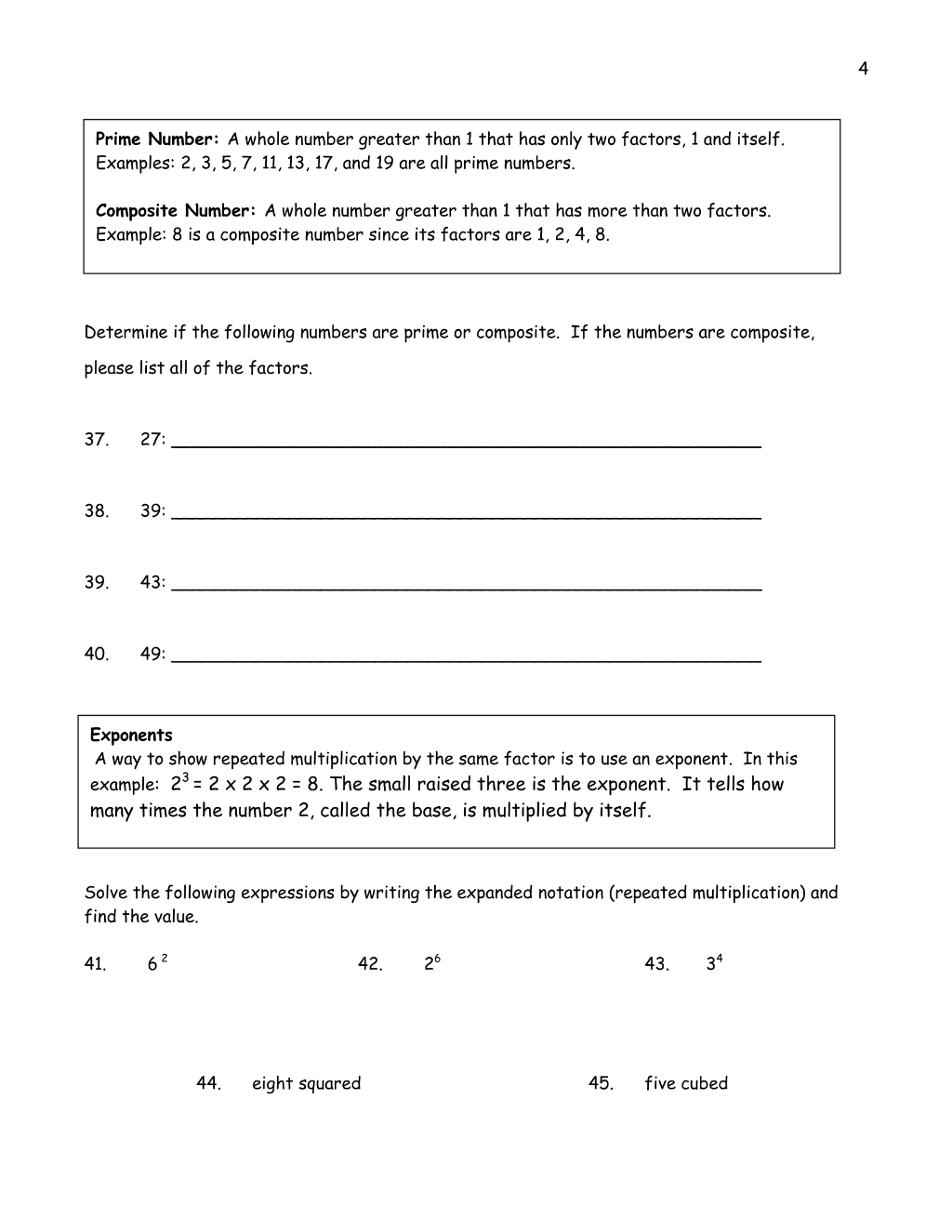 4

Prime Number: A whole number greater than 1 that has only two factors, 1 and itself. Examples: 2, 3, 5, 7, 11, 13, 17, and 19 are all prime numbers.

Composite Number: A whole number greater than 1 that has more than two factors. Example: 8 is a composite number since its factors are 1, 2, 4, 8.

Determine if the following numbers are prime or composite. If the numbers are composite, please list all of the factors.

37. 27: ____

38. 39: ____

39. 43: ____

40. 49: ____

Exponents
A way to show repeated multiplication by the same factor is to use an exponent. In this example: $2^3 = 2 \times 2 \times 2 = 8$. The small raised three is the exponent. It tells how many times the number 2, called the base, is multiplied by itself.

Solve the following expressions by writing the expanded notation (repeated multiplication) and find the value.

41. $6^2$ 42. $2^6$ 43. $3^4$

44. eight squared 45. five cubed